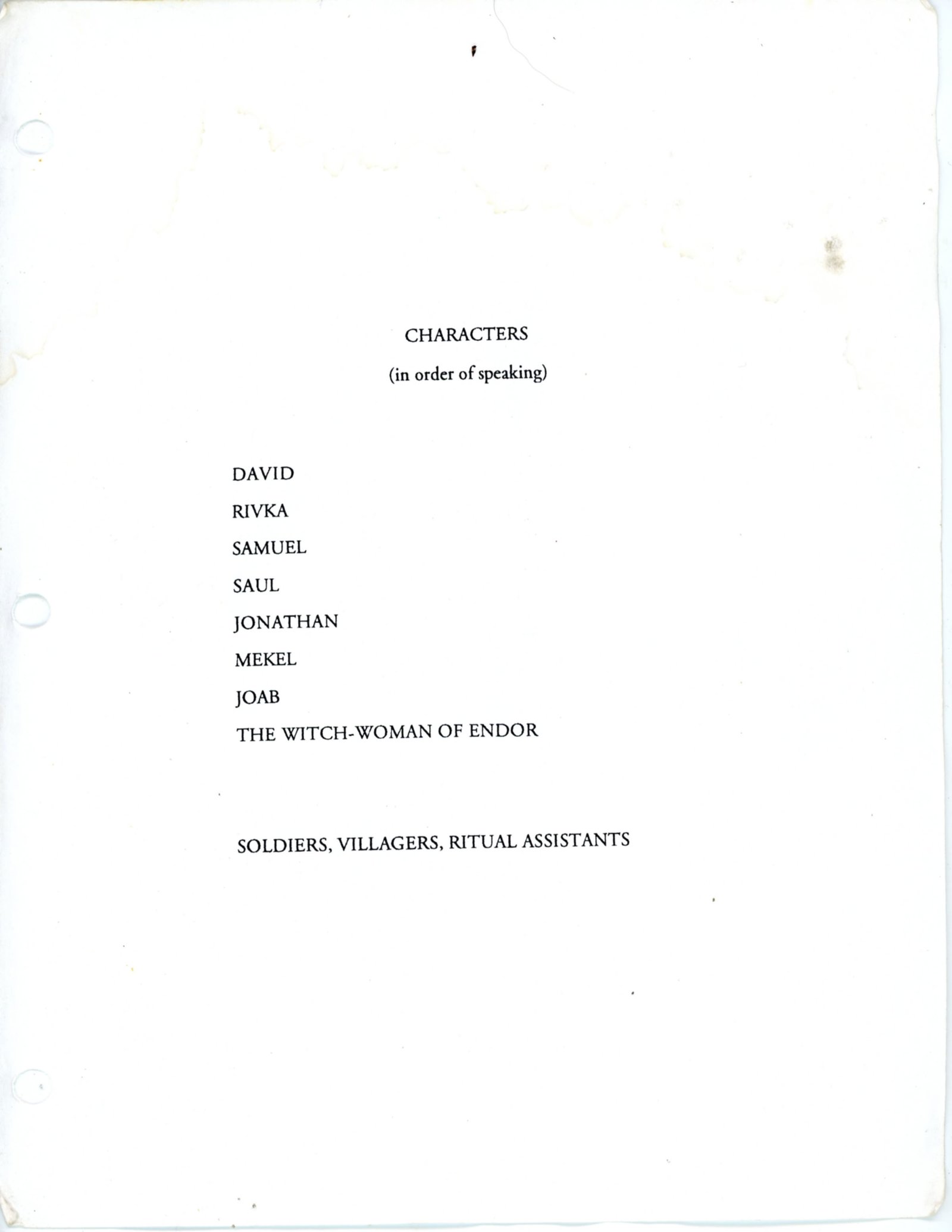 CHARACTERS

(in order of speaking)

DAVID
RIVKA
SAMUEL
SAUL
JONATHAN
MEKEL
JOAB
THE WITCH-WOMAN OF ENDOR

SOLDIERS, VILLAGERS, RITUAL ASSISTANTS